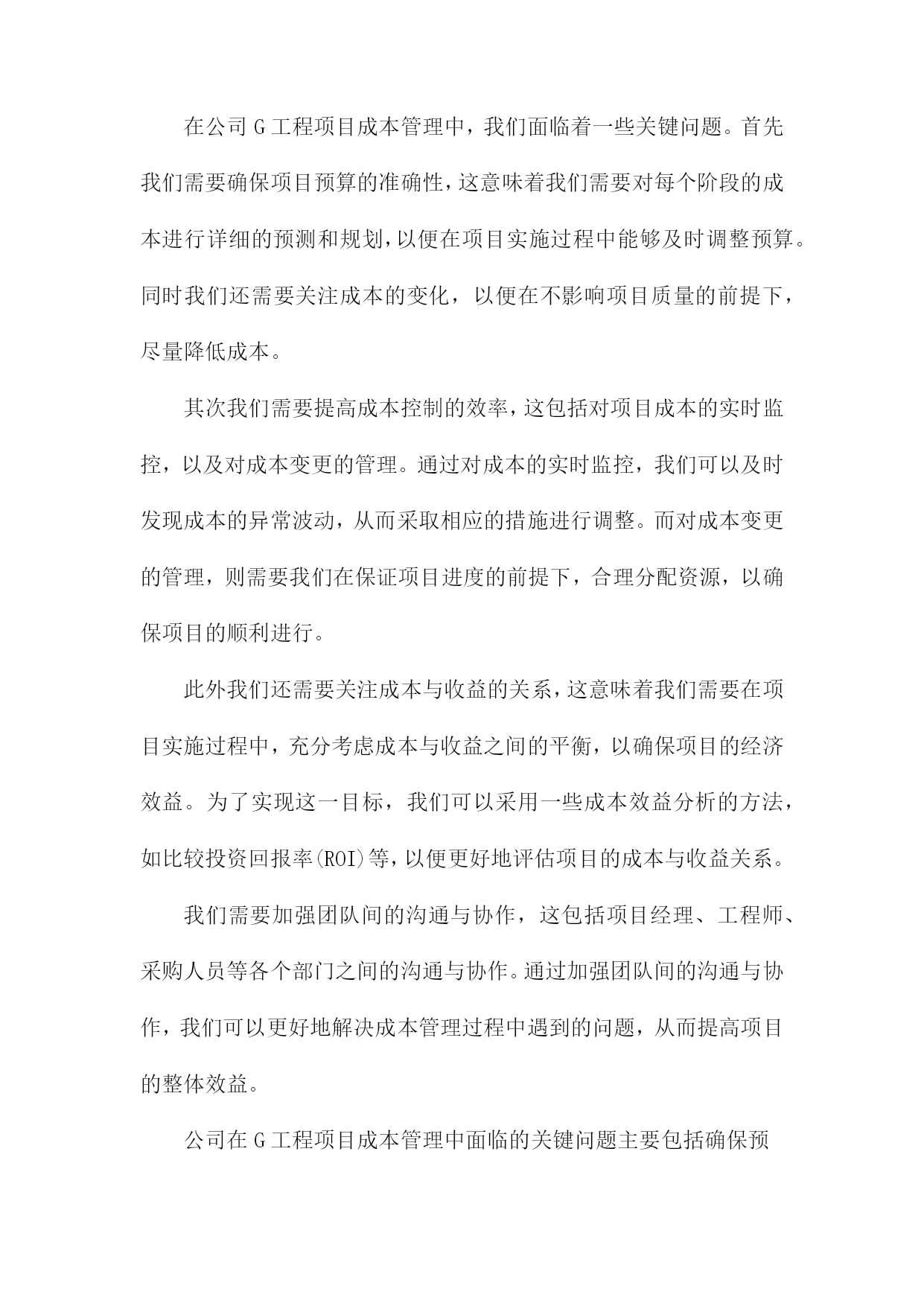 在公司G工程项目成本管理中，我们面临着一些关键问题。首先我们需要确保项目预算的准确性，这意味着我们需要对每个阶段的成本进行详细的预测和规划，以便在项目实施过程中能够及时调整预算。同时我们还需要关注成本的变化，以便在不影响项目质量的前提下，尽量降低成本。

其次我们需要提高成本控制的效率，这包括对项目成本的实时监控，以及对成本变更的管理。通过对成本的实时监控，我们可以及时发现成本的异常波动，从而采取相应的措施进行调整。而对成本变更的管理，则需要我们在保证项目进度的前提下，合理分配资源，以确保项目的顺利进行。

此外我们还需要关注成本与收益的关系，这意味着我们需要在项目实施过程中，充分考虑成本与收益之间的平衡，以确保项目的经济效益。为了实现这一目标，我们可以采用一些成本效益分析的方法，如比较投资回报率(ROI)等，以便更好地评估项目的成本与收益关系。

我们需要加强团队间的沟通与协作，这包括项目经理、工程师、采购人员等各个部门之间的沟通与协作。通过加强团队间的沟通与协作，我们可以更好地解决成本管理过程中遇到的问题，从而提高项目的整体效益。

公司在G工程项目成本管理中面临的关键问题主要包括确保预